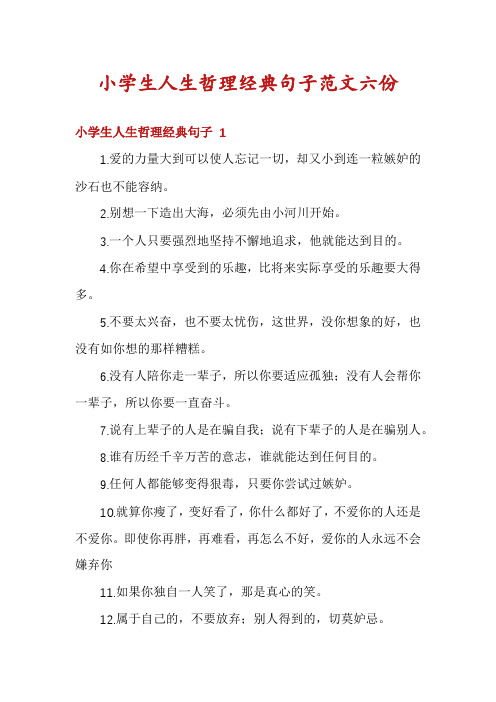 小学生人生哲理经典句子范文六份

小学生人生哲理经典句子 1

1.爱的力量大到可以使人忘记一切，却又小到连一粒嫉妒的沙石也不能容纳。

2.别想一下造出大海，必须先由小河川开始。

3.一个人只要强烈地坚持不懈地追求，他就能达到目的。

4.你在希望中享受到的乐趣，比将来实际享受的乐趣要大得多。

5.不要太兴奋，也不要太忧伤，这世界，没你想象的好，也没有如你想的那样糟糕。

6.没有人陪你走一辈子，所以你要适应孤独；没有人会帮你一辈子，所以你要一直奋斗。

7.说有上辈子的人是在骗自我；说有下辈子的人是在骗别人。

8.谁有历经千辛万苦的意志，谁就能达到任何目的。

9.任何人都能够变得狠毒，只要你尝试过嫉妒。

10.就算你瘦了，变好看了，你什么都好了，不爱你的人还是不爱你。即使你再胖，再难看，再怎么不好，爱你的人永远不会嫌弃你

11.如果你独自一人笑了，那是真心的笑。

12.属于自己的，不要放弃；别人得到的，切莫妒忌。